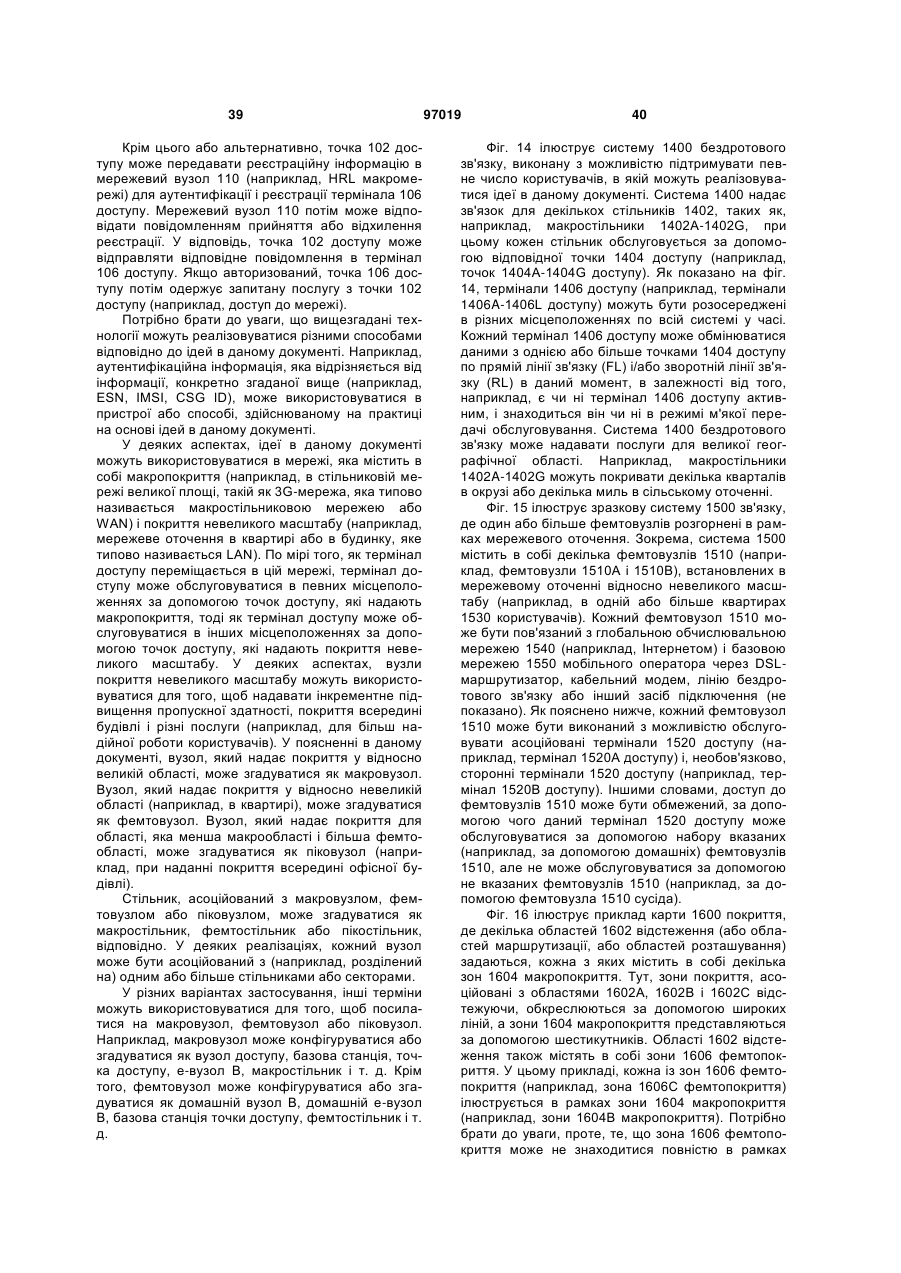 39 97019 40

Крім цього або альтернативно, точка 102 доступу може передавати реєстраційну інформацію в мережевий вузол 110 (наприклад, HRL макромережі) для аутентифікації і реєстрації термінала 106 доступу. Мережевий вузол 110 потім може відповідати повідомленням прийняття або відхилення реєстрації. У відповідь, точка 102 доступу може відправляти відповідне повідомлення в термінал 106 доступу. Якщо авторизований, точка 106 доступу потім одержує запитану послугу з точки 102 доступу (наприклад, доступ до мережі).

Потрібно брати до уваги, що вищезгадані технології можуть реалізовуватися різними способами відповідно до ідей в даному документі. Наприклад, аутентифікаційна інформація, яка відрізняється від інформації, конкретно згаданої вище (наприклад, ESN, IMSI, CSG ID), може використовуватися в пристрої або способі, здійснюваному на практиці на основі ідей в даному документі.

У деяких аспектах, ідеї в даному документі можуть використовуватися в мережі, яка містить в собі макропокриття (наприклад, в стільниковій мережі великої площі, такій як 3G-мережа, яка типово називається макростільниковою мережею або WAN) і покриття невеликого масштабу (наприклад, мережеве оточення в квартирі або в будинку, яке типово називається LAN). По мірі того, як термінал доступу переміщається в цій мережі, термінал доступу може обслуговуватися в певних місцеположеннях за допомогою точок доступу, які надають макропокриття, тоді як термінал доступу може обслуговуватися в інших місцеположеннях за допомогою точок доступу, які надають покриття невеликого масштабу. У деяких аспектах, вузли покриття невеликого масштабу можуть використовуватися для того, щоб надавати інкрементне підвищення пропускної здатності, покриття всередині будівлі і різні послуги (наприклад, для більш надійної роботи користувачів). У поясненні в даному документі, вузол, який надає покриття у відносно великій області, може згадуватися як макровузол. Вузол, який надає покриття у відносно невеликій області (наприклад, в квартирі), може згадуватися як фемтовузол. Вузол, який надає покриття для області, яка менша макрообласті і більша фемтообласті, може згадуватися як піковузол (наприклад, при наданні покриття всередині офісної будівлі).

Стільник, асоційований з макровузлом, фемтовузлом або піковузлом, може згадуватися як макростільник, фемтостільник або пікостільник, відповідно. У деяких реалізаціях, кожний вузол може бути асоційований з (наприклад, розділений на) одним або більше стільниками або секторами.

У різних варіантах застосування, інші терміни можуть використовуватися для того, щоб посилатися на макровузол, фемтовузол або піковузол. Наприклад, макровузол може конфігуруватися або згадуватися як вузол доступу, базова станція, точка доступу, е-вузол В, макростільник і т. д. Крім того, фемтовузол може конфігуруватися або згадуватися як домашній вузол В, домашній е-вузол В, базова станція точки доступу, фемтостільник і т. д.

Фіг. 14 ілюструє систему 1400 бездротового зв'язку, виконану з можливістю підтримувати певне число користувачів, в якій можуть реалізовуватися ідеї в даному документі. Система 1400 надає зв'язок для декількох стільників 1402, таких як, наприклад, макростільники 1402A-1402G, при цьому кожен стільник обслуговується за допомогою відповідної точки 1404 доступу (наприклад, точок 1404A-1404G доступу). Як показано на фіг. 14, термінали 1406 доступу (наприклад, термінали 1406A-1406L доступу) можуть бути розосереджені в різних місцеположеннях по всій системі у часі. Кожний термінал 1406 доступу може обмінюватися даними з однією або більше точками 1404 доступу по прямій лінії зв'язку (FL) і/або зворотній лінії зв'язку (RL) в даний момент, в залежності від того, наприклад, є чи ні термінал 1406 доступу активним, і знаходиться він чи ні в режимі м'якої передачі обслуговування. Система 1400 бездротового зв'язку може надавати послуги для великої географічної області. Наприклад, макростільники 1402A-1402G можуть покривати декілька кварталів в окрузі або декілька миль в сільському оточенні.

Фіг. 15 ілюструє зразкову систему 1500 зв'язку, де один або більше фемтовузлів розгорнені в рамках мережевого оточення. Зокрема, система 1500 містить в собі декілька фемтовузлів 1510 (наприклад, фемтовузли 1510A і 1510B), встановлених в мережевому оточенні відносно невеликого масштабу (наприклад, в одній або більше квартирах 1530 користувачів). Кожний фемтовузол 1510 може бути пов'язаний з глобальною обчислювальною мережею 1540 (наприклад, Інтернетом) і базовою мережею 1550 мобільного оператора через DSL-маршрутизатор, кабельний модем, лінію бездротового зв'язку або інший засіб підключення (не показано). Як пояснено нижче, кожний фемтовузол 1510 може бути виконаний з можливістю обслуговувати асоційовані термінали 1520 доступу (наприклад, термінал 1520A доступу) і, необов'язково, сторонні термінали 1520 доступу (наприклад, термінал 1520B доступу). Іншими словами, доступ до фемтовузлів 1510 може бути обмежений, за допомогою чого даний термінал 1520 доступу може обслуговуватися за допомогою набору вказаних (наприклад, за допомогою домашніх) фемтовузлів 1510, але не може обслуговуватися за допомогою не вказаних фемтовузлів 1510 (наприклад, за допомогою фемтовузла 1510 сусіда).

Фіг. 16 ілюструє приклад карти 1600 покриття, де декілька областей 1602 відстеження (або областей маршрутизації, або областей розташування) задаються, кожна з яких містить в собі декілька зон 1604 макропокриття. Тут, зони покриття, асоційовані з областями 1602A, 1602B і 1602C відстежуючи, обкреслюються за допомогою широких ліній, а зони 1604 макропокриття представляються за допомогою шестикутників. Області 1602 відстеження також містять в собі зони 1606 фемтопокриття. У цьому прикладі, кожна із зон 1606 фемтопокриття (наприклад, зона 1606C фемтопокриття) ілюструється в рамках зони 1604 макропокриття (наприклад, зони 1604B макропокриття). Потрібно брати до уваги, проте, те, що зона 1606 фемтопокриття може не знаходитися повністю в рамках